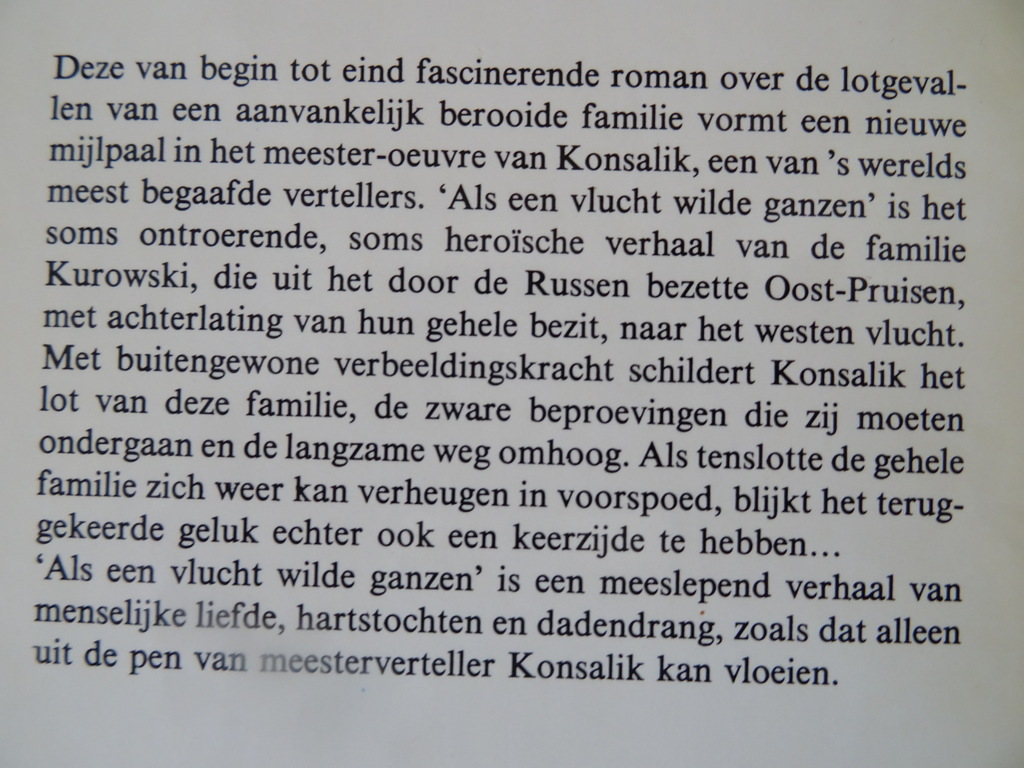 Deze van begin tot eind fascinerende roman over de lotgevallen van een aanvankelijk berooide familie vormt een nieuwe mijlpaal in het meester-oeuvre van Konsalik, een van 's werelds meest begaafde vertellers. 'Als een vlucht wilde ganzen' is het soms ontroerende, soms heroïsche verhaal van de familie Kurowski, die uit het door de Russen bezette Oost-Pruisen, met achterlating van hun gehele bezit, naar het westen vlucht. Met buitengewone verbeeldingskracht schildert Konsalik het lot van deze familie, de zware beproevingen die zij moeten ondergaan en de langzame weg omhoog. Als tenslotte de gehele familie zich weer kan verheugen in voorspoed, blijkt het teruggekeerde geluk echter ook een keerzijde te hebben…
'Als een vlucht wilde ganzen' is een meeslepend verhaal van menselijke liefde, hartstochten en dadendrang, zoals dat alleen uit de pen van meesterverteller Konsalik kan vloeien.